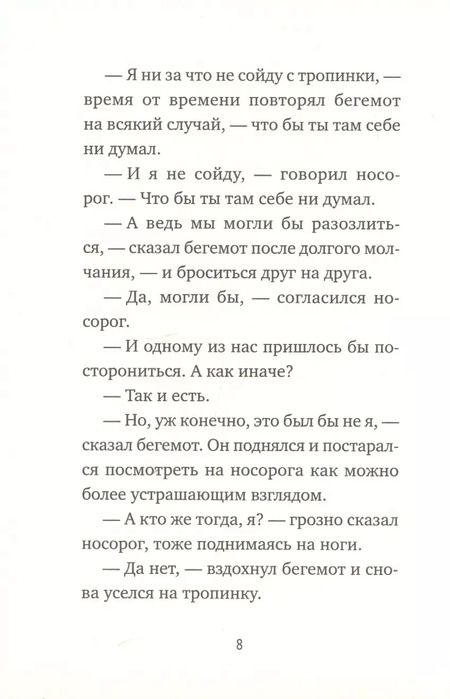 — Я ни за что не сойду с тропинки, — время от времени повторял бегемот на всякий случай, — что бы ты там себе ни думал.

— И я не сойду, — говорил носорог. — Что бы ты там себе ни думал.

— А ведь мы могли бы разозлиться, — сказал бегемот после долгого молчания, — и броситься друг на друга.

— Да, могли бы, — согласился носорог.

— И одному из нас пришлось бы посторониться. А как иначе?

— Так и есть.

— Но, уж конечно, это был бы не я, — сказал бегемот. Он поднялся и постарался посмотреть на носорога как можно более устрашающим взглядом.

— А кто же тогда, я? — грозно сказал носорог, тоже поднимаясь на ноги.

— Да нет, — вздохнул бегемот и снова уселся на тропинку.

8